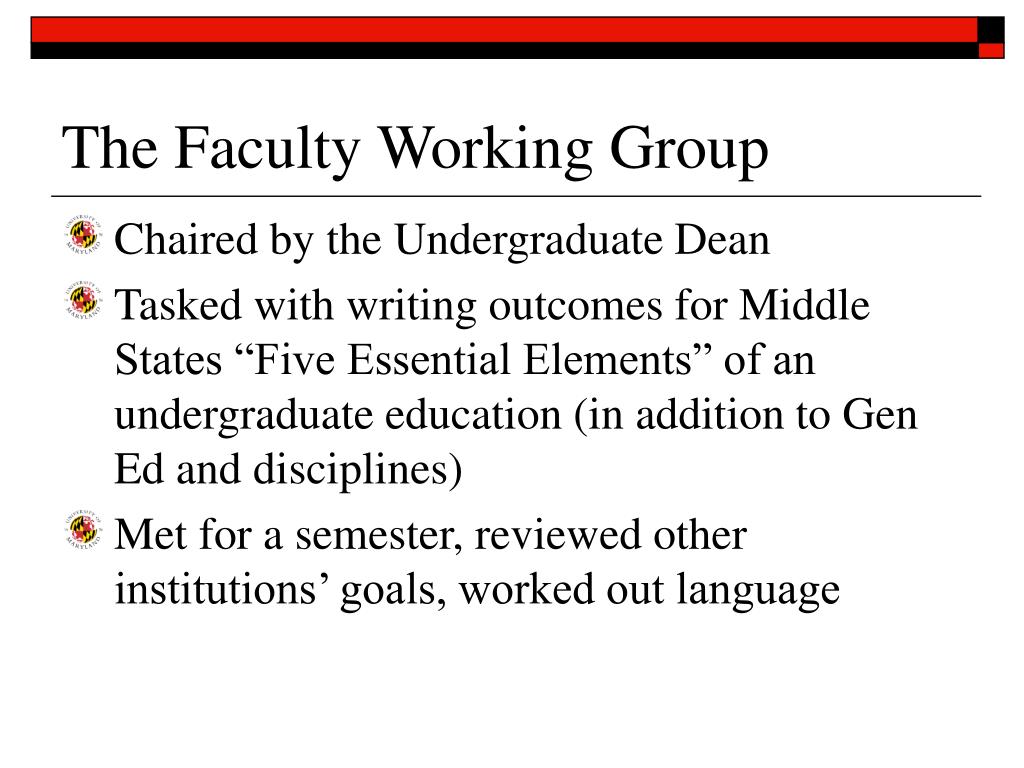 The Faculty Working Group

Chaired by the Undergraduate Dean

Tasked with writing outcomes for Middle States “Five Essential Elements” of an undergraduate education (in addition to Gen Ed and disciplines)

Met for a semester, reviewed other institutions’ goals, worked out language